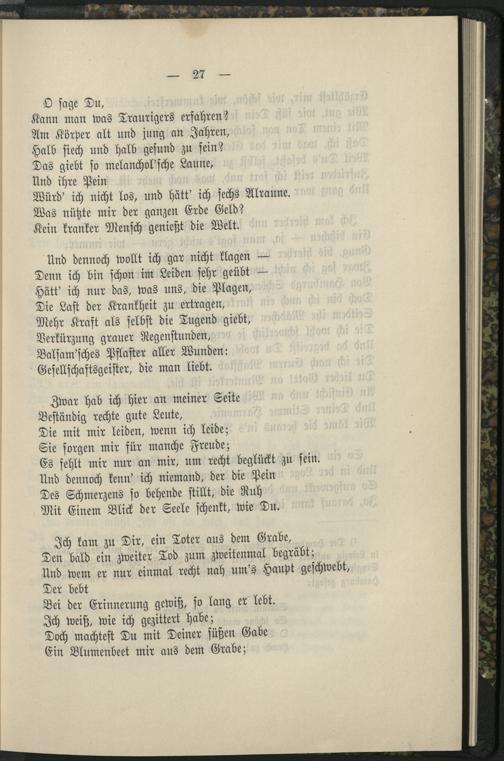 — 27 —

O sage Du,
Kann man was Traurigers erfahren?
Am Körper alt und jung an Jahren,
Halb siech und halb gesund zu sein?
Das giebt so melanchol'sche Laune,
Und ihre Pein
Würd' ich nicht los, und hätt' ich sechs Alraune.
Was nützte mir der ganzen Erde Geld?
Kein kranker Mensch genießt die Welt.

Und dennoch wollt ich gar nicht klagen —
Denn ich bin schon im Leiden sehr geübt —
Hätt' ich nur das, was uns, die Plagen,
Die Last der Krankheit zu ertragen,
Mehr Kraft als selbst die Tugend giebt,
Verkürzung grauer Regenstunden,
Balsam'sches Pflaster aller Wunden:
Gesellschaftsgeister, die man liebt.

Zwar hab ich hier an meiner Seite
Beständig rechte gute Leute,
Die mit mir leiden, wenn ich leide;
Sie sorgen mir für manche Freude;
Es fehlt mir nur an mir, um recht beglückt zu sein.
Und dennoch kenn' ich niemand, der die Pein
Des Schmerzens so behende stillt, die Ruh
Mit Einem Blick der Seele schenkt, wie Du.

Ich kam zu Dir, ein Toter aus dem Grabe,
Den bald ein zweiter Tod zum zweitenmal begräbt;
Und wem er nur einmal recht nah um's Haupt geschwebt,
Der bebt
Bei der Erinnerung gewiß, so lang er lebt.
Ich weiß, wie ich gezittert habe;
Doch machtest Du mit Deiner süßen Gabe
Ein Blumenbeet mir aus dem Grabe;